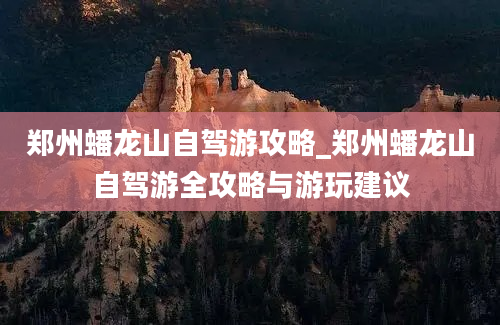 郑州蟠龙山自驾游攻略_郑州蟠龙山自驾游全攻略与游玩建议